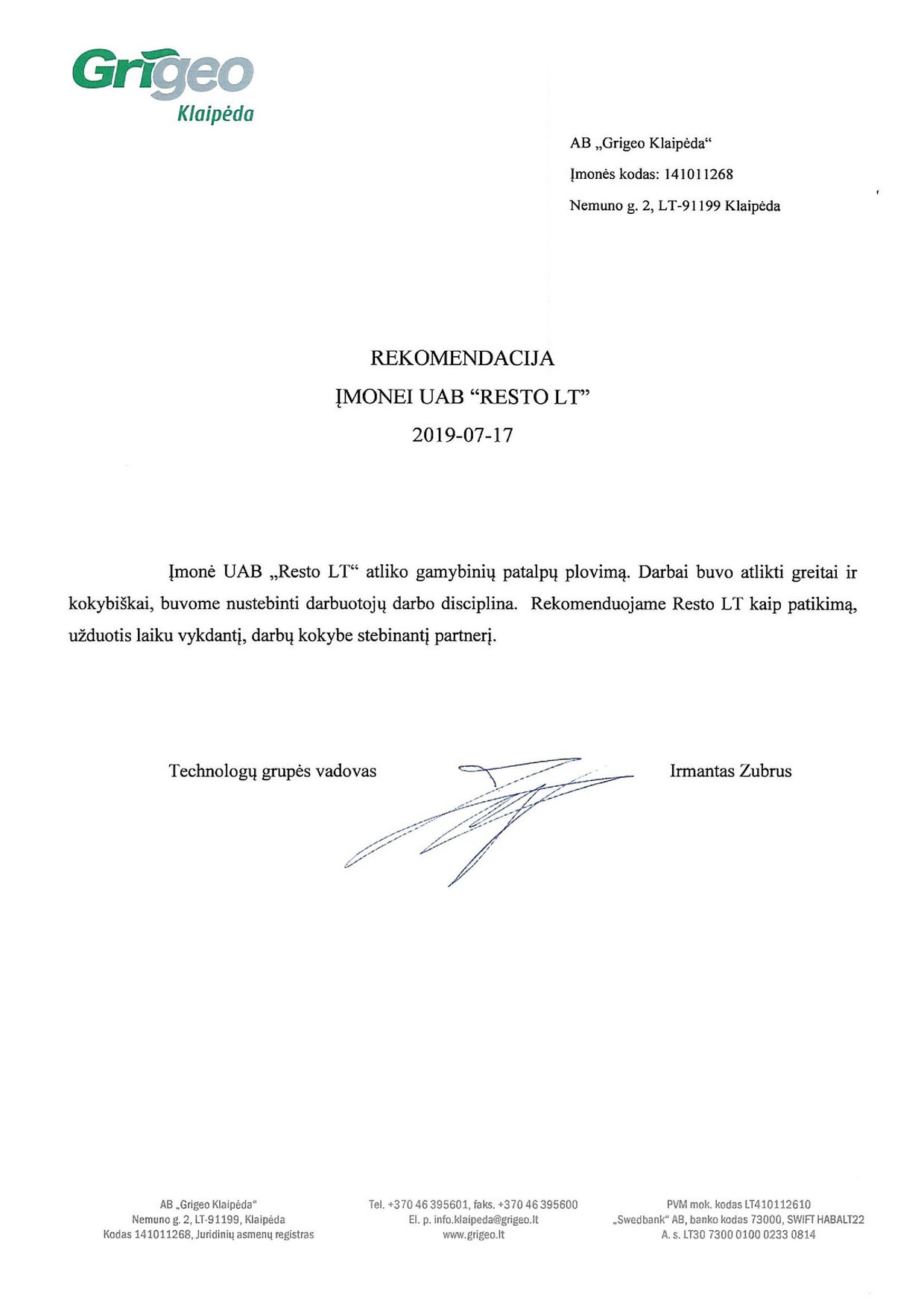 Grigeo
Klaipėda

AB „Grigeo Klaipėda“

Įmonės kodas: 141011268

Nemuno g. 2, LT-91199 Klaipėda

REKOMENDACIJA

ĮMONEI UAB “RESTO LT”

2019-07-17

Įmonė UAB „Resto LT“ atliko gamybinių patalpų plovimą. Darbai buvo atlikti greitai ir kokybiškai, buvome nustebinti darbuotojų darbo disciplina. Rekomenduojame Resto LT kaip patikimą, užduotis laiku vykdantį, darbų kokybe stebinantį partnerį.

Technologų grupės vadovas

Irmantas Zubrus

AB „Grigeo Klaipėda“
Nemuno g. 2, LT-91199, Klaipėda
Kodas 141011268, Juridinių asmenų registras

Tel. +370 46 395601, faks. +370 46 395600
El. p. info.klaipeda@grigeo.lt
www.grigeo.lt

PVM mok. kodas LT410112610
„Swedbank“ AB, banko kodas 73000, SWIFT HABALT22
A. s. LT30 7300 0100 0233 0814